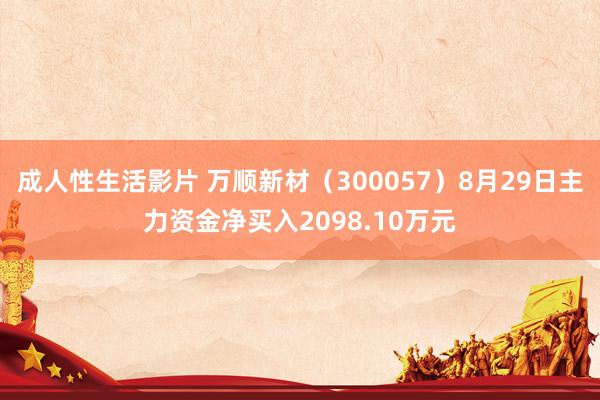 成人性生活影片 万顺新材（300057）8月29日主力资金净买入2098.10万元